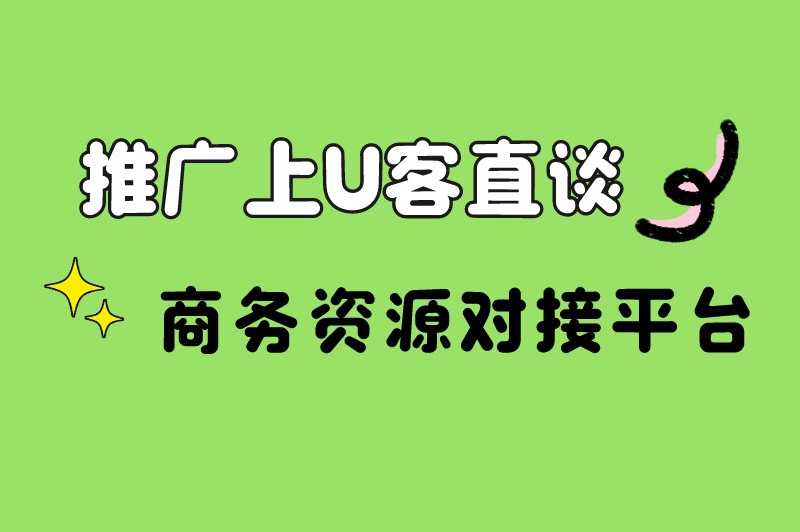 推广上U客直谈

商务资源对接平台